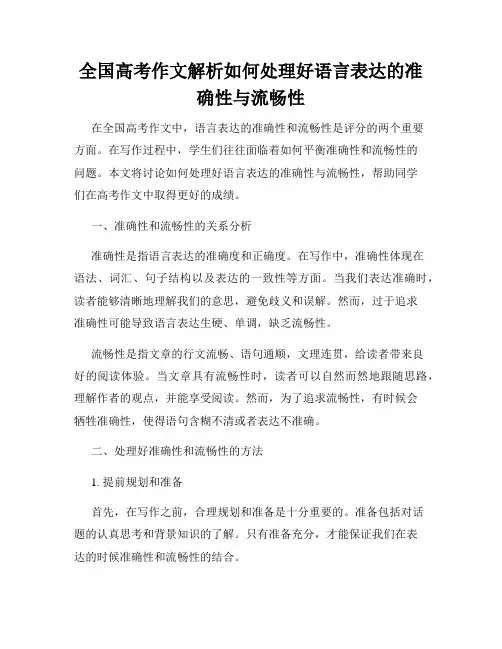 全国高考作文解析如何处理好语言表达的准确性与流畅性

在全国高考作文中，语言表达的准确性和流畅性是评分的两个重要方面。在写作过程中，学生们往往面临着如何平衡准确性和流畅性的问题。本文将讨论如何处理好语言表达的准确性与流畅性，帮助同学们在高考作文中取得更好的成绩。

一、准确性和流畅性的关系分析

准确性是指语言表达的准确度和正确度。在写作中，准确性体现在语法、词汇、句子结构以及表达的一致性等方面。当我们表达准确时，读者能够清晰地理解我们的意思，避免歧义和误解。然而，过于追求准确性可能导致语言表达生硬、单调，缺乏流畅性。

流畅性是指文章的行文流畅、语句通顺，文理连贯，给读者带来良好的阅读体验。当文章具有流畅性时，读者可以自然而然地跟随思路，理解作者的观点，并能享受阅读。然而，为了追求流畅性，有时候会牺牲准确性，使得语句含糊不清或者表达不准确。

二、处理好准确性和流畅性的方法

1. 提前规划和准备

首先，在写作之前，合理规划和准备是十分重要的。准备包括对话题的认真思考和背景知识的了解。只有准备充分，才能保证我们在表达的时候准确性和流畅性的结合。